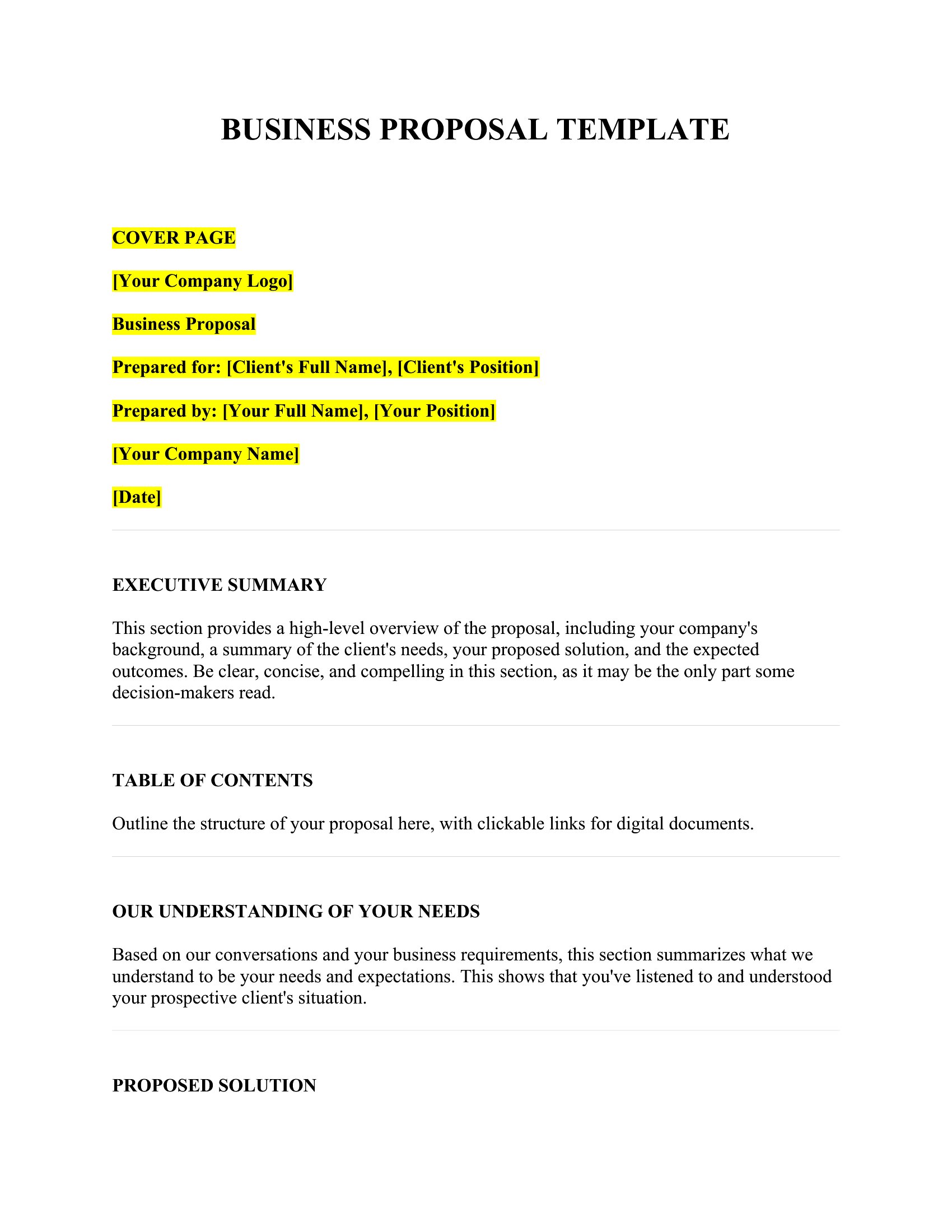 BUSINESS PROPOSAL TEMPLATE

COVER PAGE

[Your Company Logo]

Business Proposal

Prepared for: [Client's Full Name], [Client's Position]

Prepared by: [Your Full Name], [Your Position]

[Your Company Name]

[Date]

EXECUTIVE SUMMARY

This section provides a high-level overview of the proposal, including your company's background, a summary of the client's needs, your proposed solution, and the expected outcomes. Be clear, concise, and compelling in this section, as it may be the only part some decision-makers read.

TABLE OF CONTENTS

Outline the structure of your proposal here, with clickable links for digital documents.

OUR UNDERSTANDING OF YOUR NEEDS

Based on our conversations and your business requirements, this section summarizes what we understand to be your needs and expectations. This shows that you've listened to and understood your prospective client's situation.

PROPOSED SOLUTION